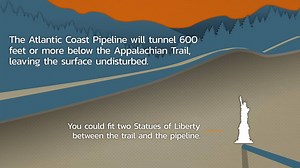 The Atlantic Coast Pipeline will tunnel 600 feet or more below the Appalachian Trail, leaving the surface undisturbed.

You could fit two Statues of Liberty between the trail and the pipeline.